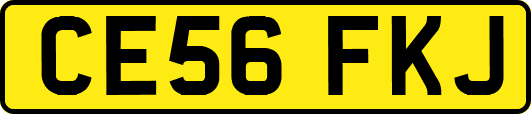 CE56 FKJ